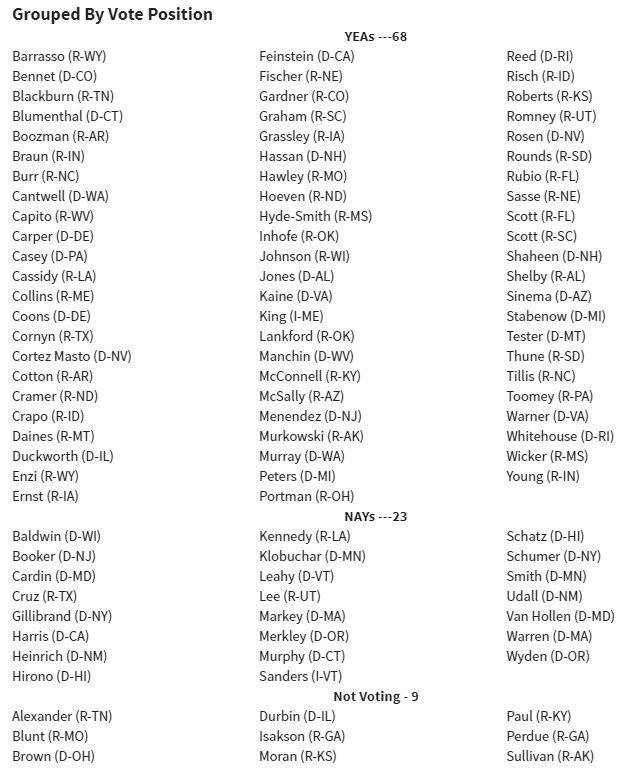 Grouped By Vote Position

YEAs ---68

Barrasso (R-WY)
Bennet (D-CO)
Blackburn (R-TN)
Blumenthal (D-CT)
Boozman (R-AR)
Braun (R-IN)
Burr (R-NC)
Cantwell (D-WA)
Capito (R-WV)
Carper (D-DE)
Casey (D-PA)
Cassidy (R-LA)
Collins (R-ME)
Coons (D-DE)
Cornyn (R-TX)
Cortez Masto (D-NV)
Cotton (R-AR)
Cramer (R-ND)
Crapo (R-ID)
Daines (R-MT)
Duckworth (D-IL)
Enzi (R-WY)
Ernst (R-IA)

Feinstein (D-CA)
Fischer (R-NE)
Gardner (R-CO)
Graham (R-SC)
Grassley (R-IA)
Hassan (D-NH)
Hawley (R-MO)
Hoeven (R-ND)
Hyde-Smith (R-MS)
Inhofe (R-OK)
Johnson (R-WI)
Jones (D-AL)
Kaine (D-VA)
King (I-ME)
Lankford (R-OK)
Manchin (D-WV)
McConnell (R-KY)
McSally (R-AZ)
Menendez (D-NJ)
Murkowski (R-AK)
Murray (D-WA)
Peters (D-MI)
Portman (R-OH)

Reed (D-RI)
Risch (R-ID)
Roberts (R-KS)
Romney (R-UT)
Rosen (D-NV)
Rounds (R-SD)
Rubio (R-FL)
Sasse (R-NE)
Scott (R-FL)
Scott (R-SC)
Shaheen (D-NH)
Shelby (R-AL)
Sinema (D-AZ)
Stabenow (D-MI)
Tester (D-MT)
Thune (R-SD)
Tillis (R-NC)
Toomey (R-PA)
Warner (D-VA)
Whitehouse (D-RI)
Wicker (R-MS)
Young (R-IN)

NAYs ---23

Baldwin (D-WI)
Booker (D-NJ)
Cardin (D-MD)
Cruz (R-TX)
Gillibrand (D-NY)
Harris (D-CA)
Heinrich (D-NM)
Hirono (D-HI)

Kennedy (R-LA)
Klobuchar (D-MN)
Leahy (D-VT)
Lee (R-UT)
Markey (D-MA)
Merkley (D-OR)
Murphy (D-CT)
Sanders (I-VT)

Schatz (D-HI)
Schumer (D-NY)
Smith (D-MN)
Udall (D-NM)
Van Hollen (D-MD)
Warren (D-MA)
Wyden (D-OR)

Not Voting - 9

Alexander (R-TN)
Blunt (R-MO)
Brown (D-OH)

Durbin (D-IL)
Isakson (R-GA)
Moran (R-KS)

Paul (R-KY)
Perdue (R-GA)
Sullivan (R-AK)